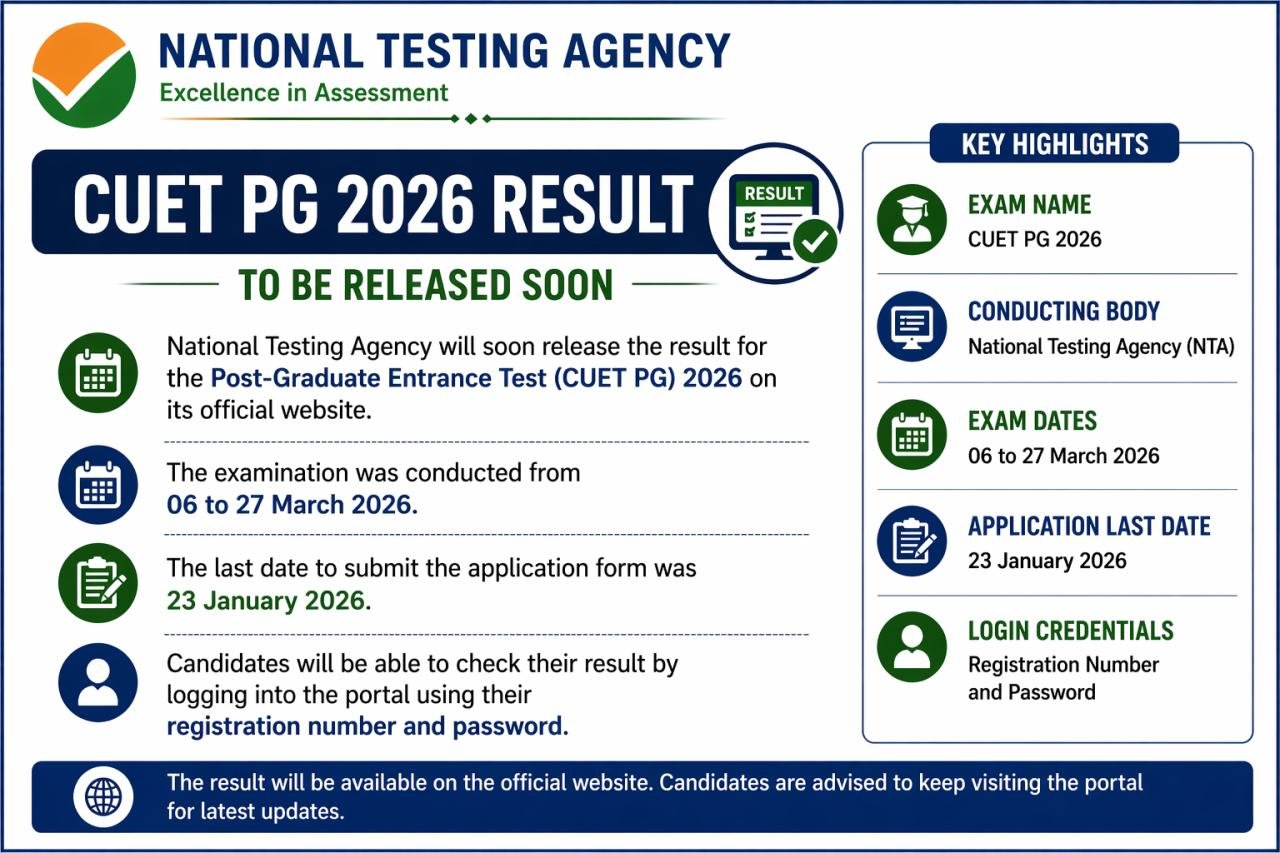 NATIONAL TESTING AGENCY
Excellence in Assessment

CUET PG 2026 RESULT

RESULT

TO BE RELEASED SOON

National Testing Agency will soon release the result for the Post-Graduate Entrance Test (CUET PG) 2026 on its official website.

The examination was conducted from 06 to 27 March 2026.

The last date to submit the application form was 23 January 2026.

Candidates will be able to check their result by logging into the portal using their registration number and password.

KEY HIGHLIGHTS

EXAM NAME
CUET PG 2026

CONDUCTING BODY
National Testing Agency (NTA)

EXAM DATES
06 to 27 March 2026

APPLICATION LAST DATE
23 January 2026

LOGIN CREDENTIALS
Registration Number and Password

The result will be available on the official website. Candidates are advised to keep visiting the portal for latest updates.